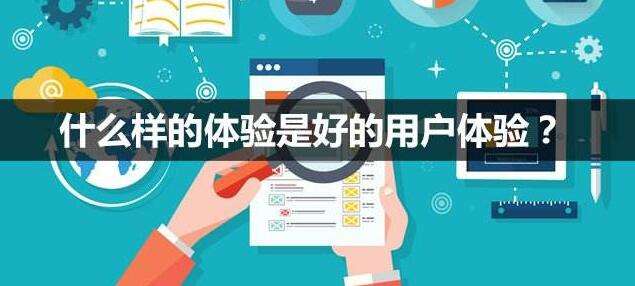 什么样的体验是好的用户体验？